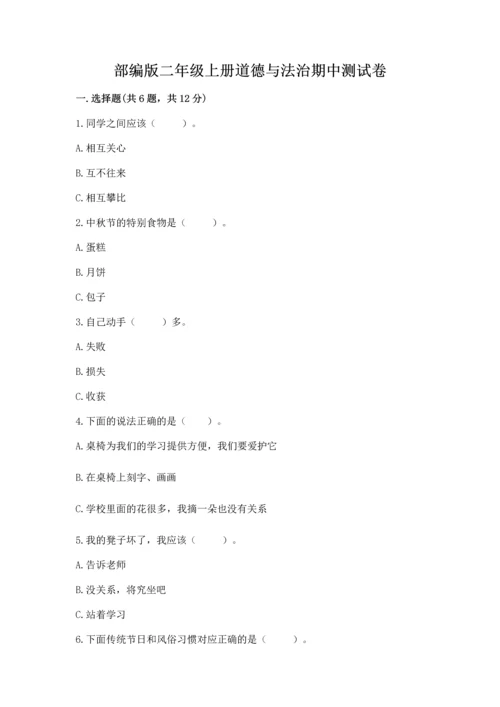 部编版二年级上册道德与法治期中测试卷

一. 选择题(共6题，共12分)

1. 同学之间应该（　　）。

A. 相互关心

B. 互不往来

C. 相互攀比

2. 中秋节的特别食物是（　　）。

A. 蛋糕

B. 月饼

C. 包子

3. 自己动手（　　）多。

A. 失败

B. 损失

C. 收获

4. 下面的说法正确的是（　　）。

A. 桌椅为我们的学习提供方便，我们要爱护它

B. 在桌椅上刻字、画画

C. 学校里面的花很多，我摘一朵也没有关系

5. 我的凳子坏了，我应该（　　）。

A. 告诉老师

B. 没关系，将究坐吧

C. 站着学习

6. 下面传统节日和风俗习惯对应正确的是（　　）。